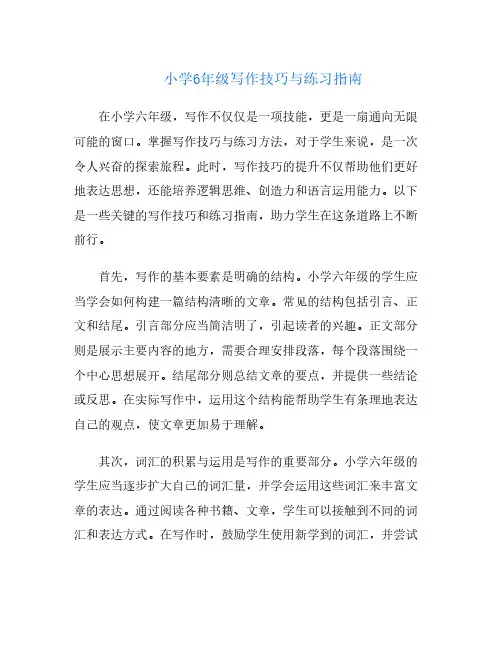 小学6年级写作技巧与练习指南

在小学六年级，写作不仅仅是一项技能，更是一扇通向无限可能的窗口。掌握写作技巧与练习方法，对于学生来说，是一次令人兴奋的探索旅程。此时，写作技巧的提升不仅帮助他们更好地表达思想，还能培养逻辑思维、创造力和语言运用能力。以下是一些关键的写作技巧和练习指南，助力学生在这条道路上不断前行。

首先，写作的基本要素是明确的结构。小学六年级的学生应当学会如何构建一篇结构清晰的文章。常见的结构包括引言、正文和结尾。引言部分应当简洁明了，引起读者的兴趣。正文部分则是展示主要内容的地方，需要合理安排段落，每个段落围绕一个中心思想展开。结尾部分则总结文章的要点，并提供一些结论或反思。在实际写作中，运用这个结构能帮助学生有条理地表达自己的观点，使文章更加易于理解。

其次，词汇的积累与运用是写作的重要部分。小学六年级的学生应当逐步扩大自己的词汇量，并学会运用这些词汇来丰富文章的表达。通过阅读各种书籍、文章，学生可以接触到不同的词汇和表达方式。在写作时，鼓励学生使用新学到的词汇，并尝试